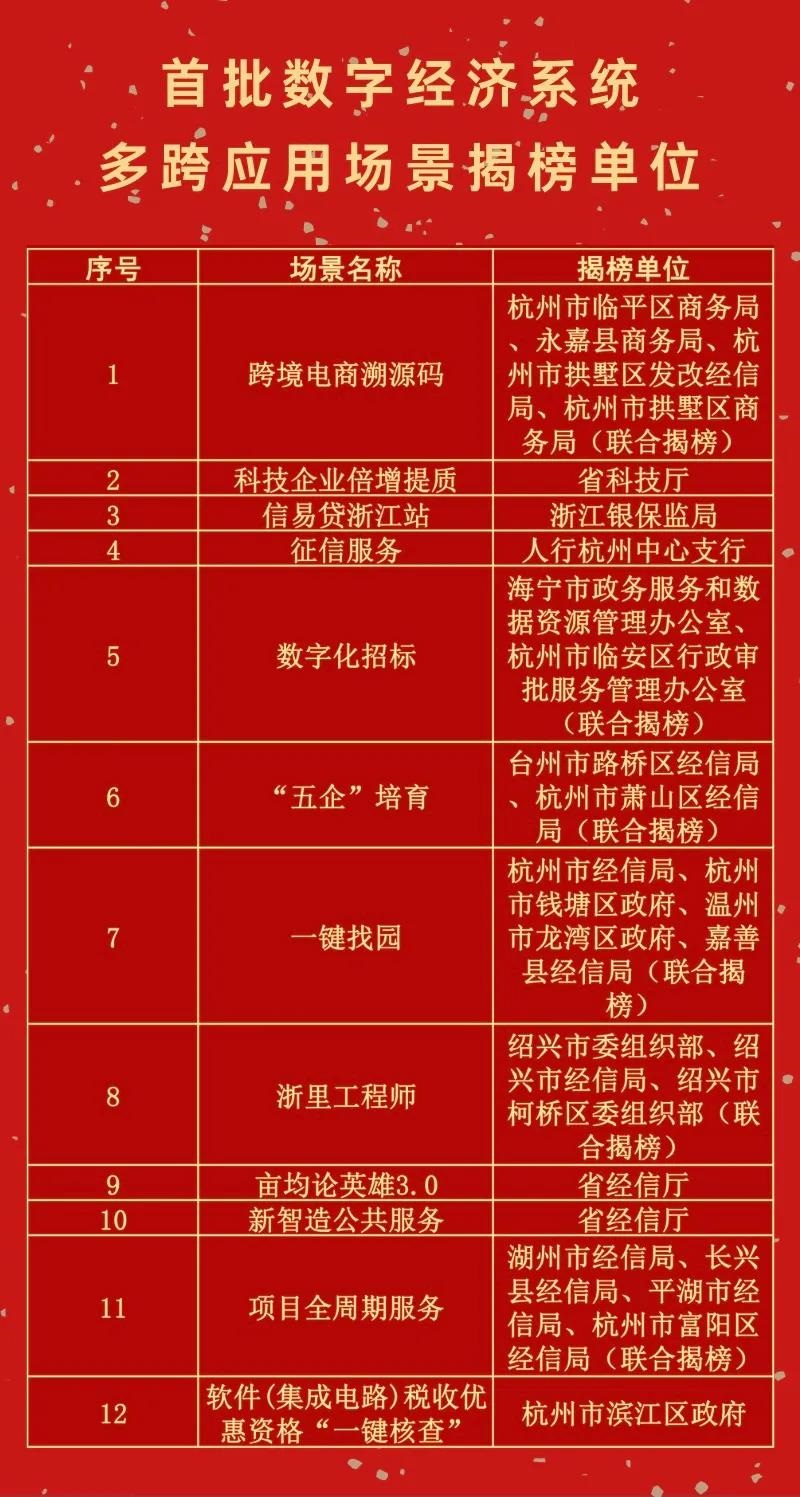 首批数字经济系统
多跨应用场景揭榜单位

| 序号 | 场景名称 | 揭榜单位 |
|---|---|---|
| 1 | 跨境电商溯源码 | 杭州市临平区商务局、永嘉县商务局、杭州市拱墅区发改经信局、杭州市拱墅区商务局（联合揭榜） |
| 2 | 科技企业倍增提质 | 省科技厅 |
| 3 | 信易贷浙江站 | 浙江银保监局 |
| 4 | 征信服务 | 人行杭州中心支行 |
| 5 | 数字化招标 | 海宁市政务服务和数据资源管理办公室、杭州市临安区行政审批服务管理办公室（联合揭榜） |
| 6 | “五企”培育 | 台州市路桥区经信局、杭州市萧山区经信局（联合揭榜） |
| 7 | 一键找园 | 杭州市经信局、杭州市钱塘区政府、温州市龙湾区政府、嘉善县经信局（联合揭榜） |
| 8 | 浙里工程师 | 绍兴市委组织部、绍兴市经信局、绍兴市柯桥区委组织部（联合揭榜） |
| 9 | 亩均论英雄3.0 | 省经信厅 |
| 10 | 新智造公共服务 | 省经信厅 |
| 11 | 项目全周期服务 | 湖州市经信局、长兴县经信局、平湖市经信局、杭州市富阳区经信局（联合揭榜） |
| 12 | 软件(集成电路)税收优惠资格“一键核查” | 杭州市滨江区政府 |